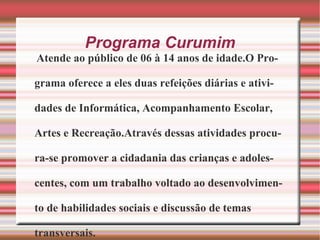 Programa Curumim

Atende ao público de 06 à 14 anos de idade.O Programa oferece a eles duas refeições diárias e atividades de Informática, Acompanhamento Escolar, Artes e Recreação.Através dessas atividades procura-se promover a cidadania das crianças e adolescentes, com um trabalho voltado ao desenvolvimento de habilidades sociais e discussão de temas transversais.